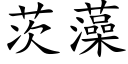 茨藻